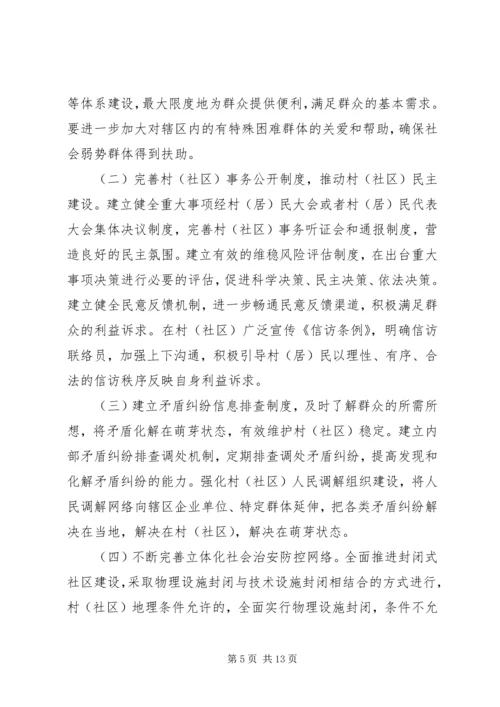 等体系建设，最大限度地为群众提供便利，满足群众的基本需求。要进一步加大对辖区内的有特殊困难群体的关爱和帮助，确保社会弱势群体得到扶助。

（二）完善村（社区）事务公开制度，推动村（社区）民主建设。建立健全重大事项经村（居）民大会或者村（居）民代表大会集体决议制度，完善村（社区）事务听证会和通报制度，营造良好的民主氛围。建立有效的维稳风险评估制度，在出台重大事项决策进行必要的评估，促进科学决策、民主决策、依法决策。建立健全民意反馈机制，进一步畅通民意反馈渠道，积极满足群众的利益诉求。在村（社区）广泛宣传《信访条例》，明确信访联络员，加强上下沟通，积极引导村（居）民以理性、有序、合法的信访秩序反映自身利益诉求。

（三）建立矛盾纠纷信息排查制度，及时了解群众的所需所想，将矛盾化解在萌芽状态，有效维护村（社区）稳定。建立内部矛盾纠纷排查调处机制，定期排查调处矛盾纠纷，提高发现和化解矛盾纠纷的能力。强化村（社区）人民调解组织建设，将人民调解网络向辖区企业单位、特定群体延伸，把各类矛盾纠纷解决在当地，解决在村（社区），解决在萌芽状态。

（四）不断完善立体化社会治安防控网络。全面推进封闭式社区建设，采取物理设施封闭与技术设施封闭相结合的方式进行，村（社区）地理条件允许的，全面实行物理设施封闭，条件不允

第 5 页 共 13 页